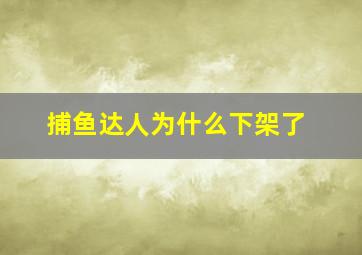 捕鱼达人为什么下架了